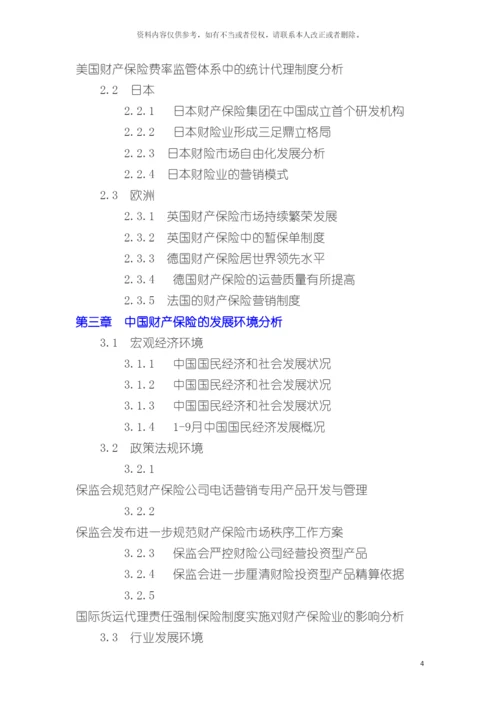 资料内容仅供参考，如有不当或者侵权，请联系本人改正或者删除。

美国财产保险费率监管体系中的统计代理制度分析

2.2 日本

2.2.1 日本财产保险集团在中国成立首个研发机构

2.2.2 日本财险业形成三足鼎立格局

2.2.3 日本财险市场自由化发展分析

2.2.4 日本财险业的营销模式

2.3 欧洲

2.3.1 英国财产保险市场持续繁荣发展

2.3.2 英国财产保险中的暂保单制度

2.3.3 德国财产保险居世界领先水平

2.3.4 德国财产保险的运营质量有所提高

2.3.5 法国的财产保险营销制度

第三章 中国财产保险的发展环境分析

3.1 宏观经济环境

3.1.1 中国国民经济和社会发展状况

3.1.2 中国国民经济和社会发展状况

3.1.3 中国国民经济和社会发展状况

3.1.4 1-9月中国国民经济发展概况

3.2 政策法规环境

3.2.1

保监会规范财产保险公司电话营销专用产品开发与管理

3.2.2

保监会发布进一步规范财产保险市场秩序工作方案

3.2.3 保监会严控财险公司经营投资型产品

3.2.4 保监会进一步厘清财险投资型产品精算依据

3.2.5

国际货运代理责任强制保险制度实施对财产保险业的影响分析

3.3 行业发展环境

4